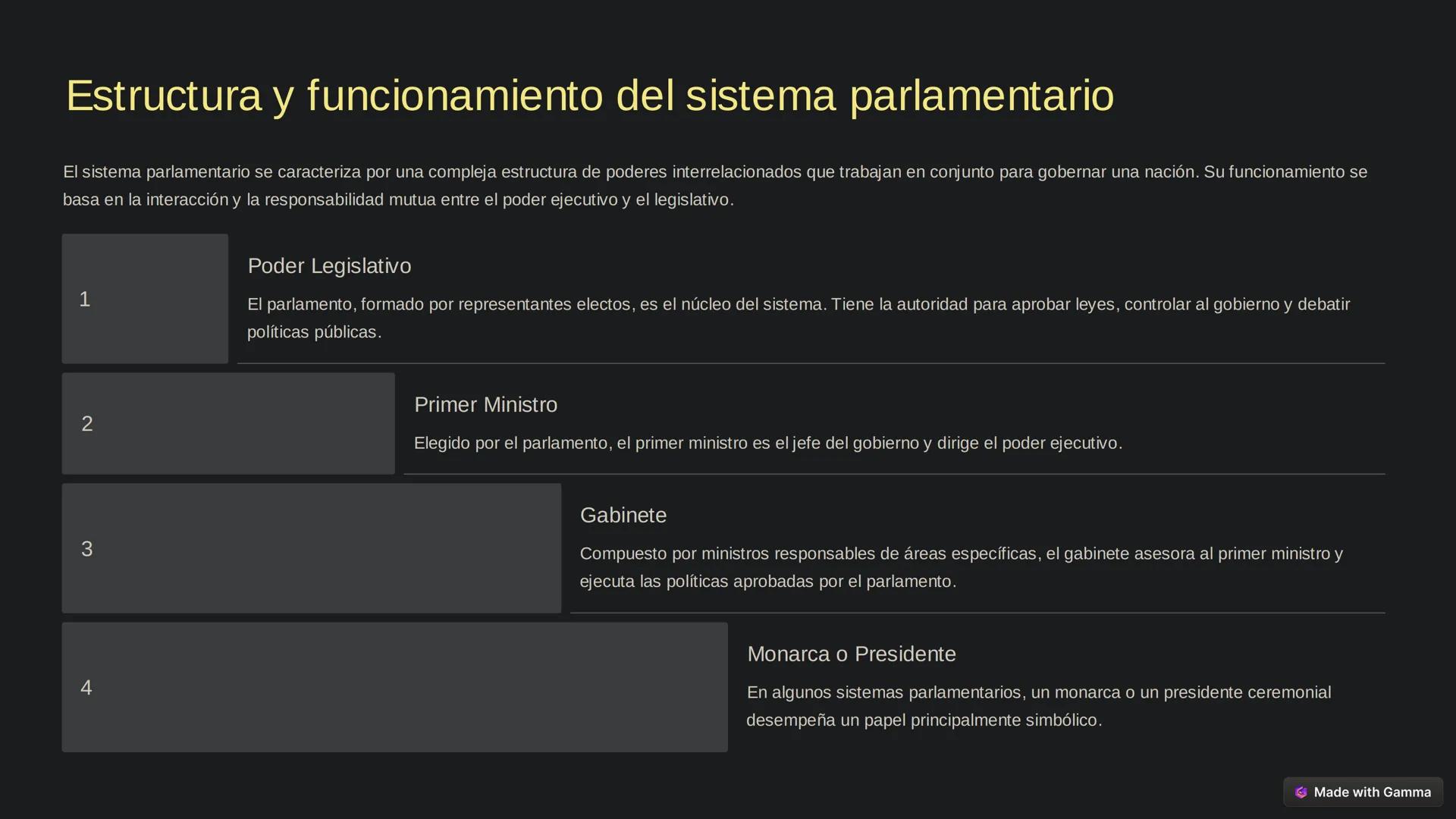 Estructura y funcionamiento del sistema parlamentario

El sistema parlamentario se caracteriza por una compleja estructura de poderes interrelacionados que trabajan en conjunto para gobernar una nación. Su funcionamiento se basa en la interacción y la responsabilidad mutua entre el poder ejecutivo y el legislativo.

1

Poder Legislativo

El parlamento, formado por representantes electos, es el núcleo del sistema. Tiene la autoridad para aprobar leyes, controlar al gobierno y debatir políticas públicas.

2

Primer Ministro

Elegido por el parlamento, el primer ministro es el jefe del gobierno y dirige el poder ejecutivo.

3

Gabinete

Compuesto por ministros responsables de áreas específicas, el gabinete asesora al primer ministro y ejecuta las políticas aprobadas por el parlamento.

4

Monarca o Presidente

En algunos sistemas parlamentarios, un monarca o un presidente ceremonial desempeña un papel principalmente simbólico.

Made with Gamma